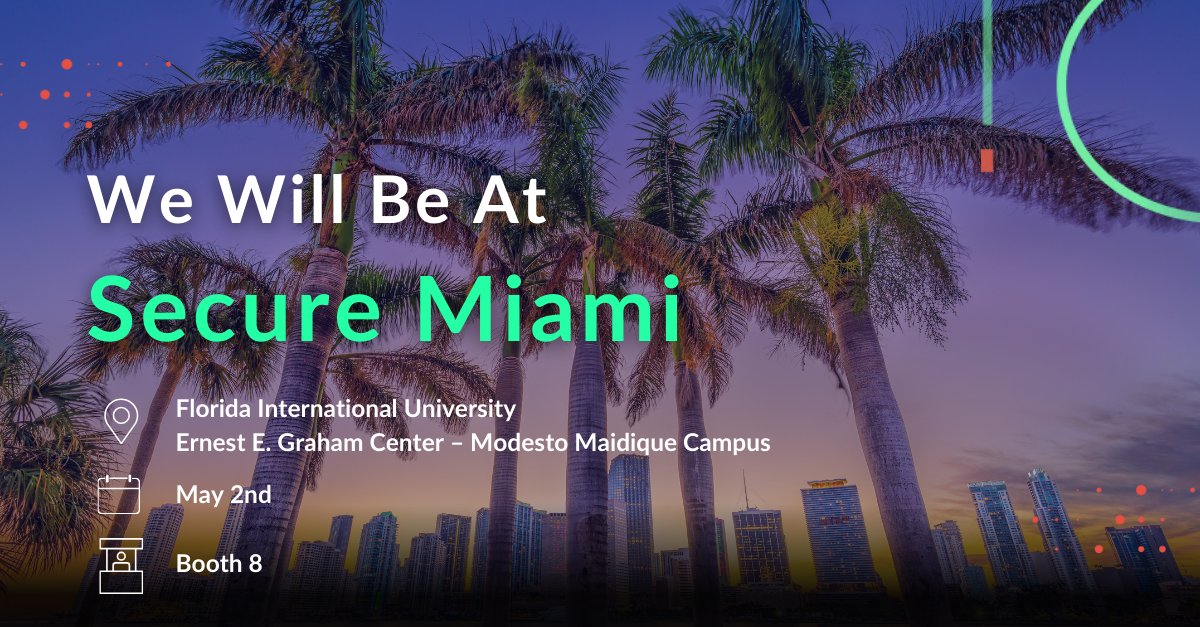 We Will Be At

Secure Miami

Florida International University
Ernest E. Graham Center – Modesto Maidique Campus

May 2nd

Booth 8